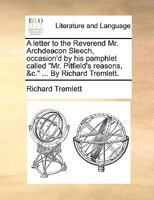 ECCO

Literature and Language

A letter to the Reverend Mr. Archdeacon Sleech, occasion'd by his pamphlet called "Mr. Pitfield's reasons, &c." ... By Richard Tremlett.

Richard Tremlett